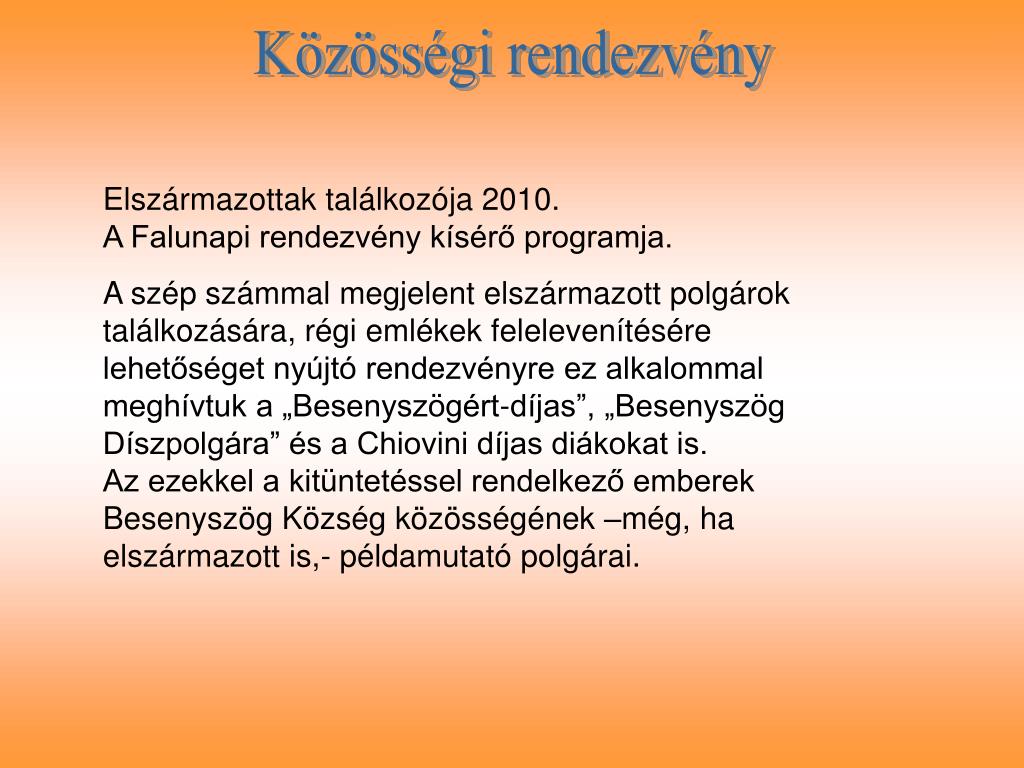 Közösségi rendezvény

Elszármazottak találkozója 2010.
A Falunapi rendezvény kísérő programja.

A szép számmal megjelent elszármazott polgárok találkozására, régi emlékek felelevenítésére lehetőséget nyújtó rendezvényre ez alkalommal meghívtuk a „Besenyszögért-díjas”, „Besenyszög Díszpolgára” és a Chiovini díjas diákokat is.
Az ezekkel a kitüntetéssel rendelkező emberek Besenyszög Község közösségének –még, ha elszármazott is,- példamutató polgárai.